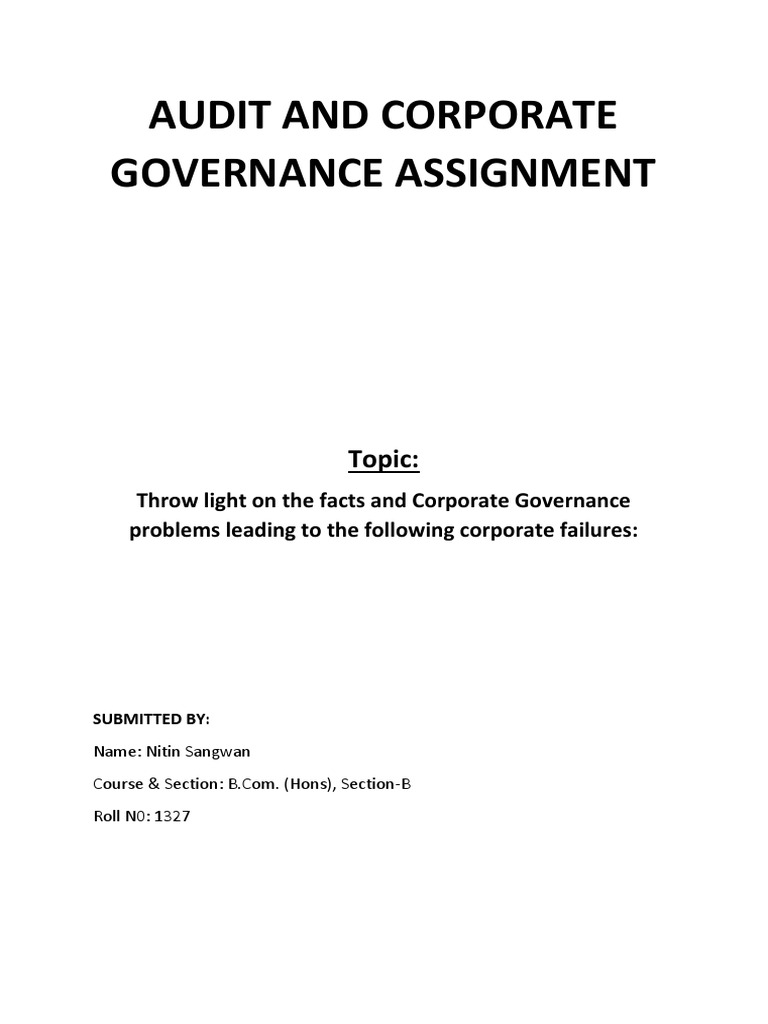 AUDIT AND CORPORATE GOVERNANCE ASSIGNMENT

Topic:

Throw light on the facts and Corporate Governance problems leading to the following corporate failures:

SUBMITTED BY:

Name: Nitin Sangwan

Course & Section: B.Com. (Hons), Section-B

Roll N0: 1327